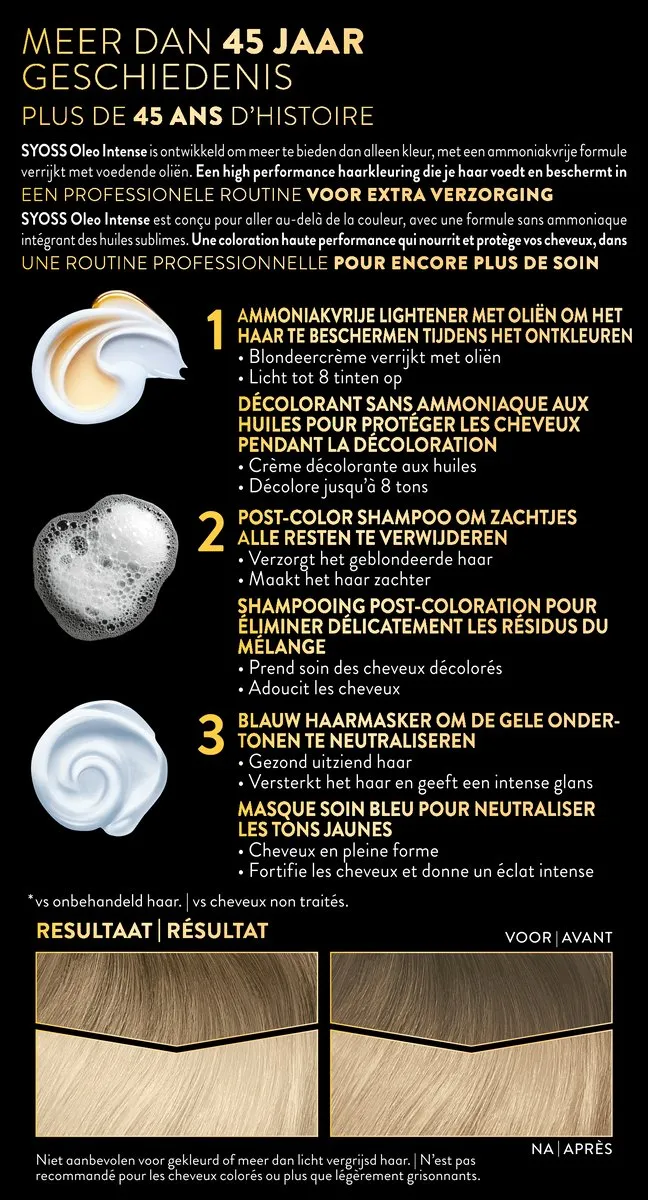 MEER DAN 45 JAAR GESCHIEDENIS

PLUS DE 45 ANS D'HISTOIRE

SYOSS Oleo Intense is ontwikkeld om meer te bieden dan alleen kleur, met een ammoniakvrije formule verrijkt met voedende oliën. Een high performance haarkleuring die je haar voedt en beschermt in EEN PROFESSIONELE ROUTINE VOOR EXTRA VERZORGING

SYOSS Oleo Intense est conçu pour aller au-delà de la couleur, avec une formule sans ammoniaque intégrant des huiles sublimes. Une coloration haute performance qui nourrit et protège vos cheveux, dans UNE ROUTINE PROFESSIONNELLE POUR ENCORE PLUS DE SOIN

1 AMMONIAKVRIJE LIGHTENER MET OLIËN OM HET HAAR TE BESCHERMEN TIJDENS HET ONTKLEUREN
• Blondeercrème verrijkt met oliën
• Licht tot 8 tinten op

DÉCOLORANT SANS AMMONIAQUE AUX HUILES POUR PROTÉGER LES CHEVEUX PENDANT LA DÉCOLORATION
• Crème décolorante aux huiles
• Décolore jusqu'à 8 tons

2 POST-COLOR SHAMPOO OM ZACHTJES ALLE RESTEN TE VERWIJDEREN
• Verzorgt het geblondeerde haar
• Maakt het haar zachter

SHAMPOOING POST-COLORATION POUR ÉLIMINER DÉLICATEMENT LES RÉSIDUS DU MÉLANGE
• Prend soin des cheveux décolorés
• Adoucit les cheveux

3 BLAUW HAARMASKER OM DE GELE ONDERTONEN TE NEUTRALISEREN
• Gezond uitziend haar
• Versterkt het haar en geeft een intense glans

MASQUE SOIN BLEU POUR NEUTRALISER LES TONS JAUNES
• Cheveux en pleine forme
• Fortifie les cheveux et donne un éclat intense

*vs onbehandeld haar. | vs cheveux non traités.

RESULTAAT | RÉSULTAT

VOOR | AVANT

NA | APRÈS

Niet aanbevolen voor gekleurd of meer dan licht vergrijsd haar. | N'est pas recommandé pour les cheveux colorés ou plus que légèrement grisonnants.